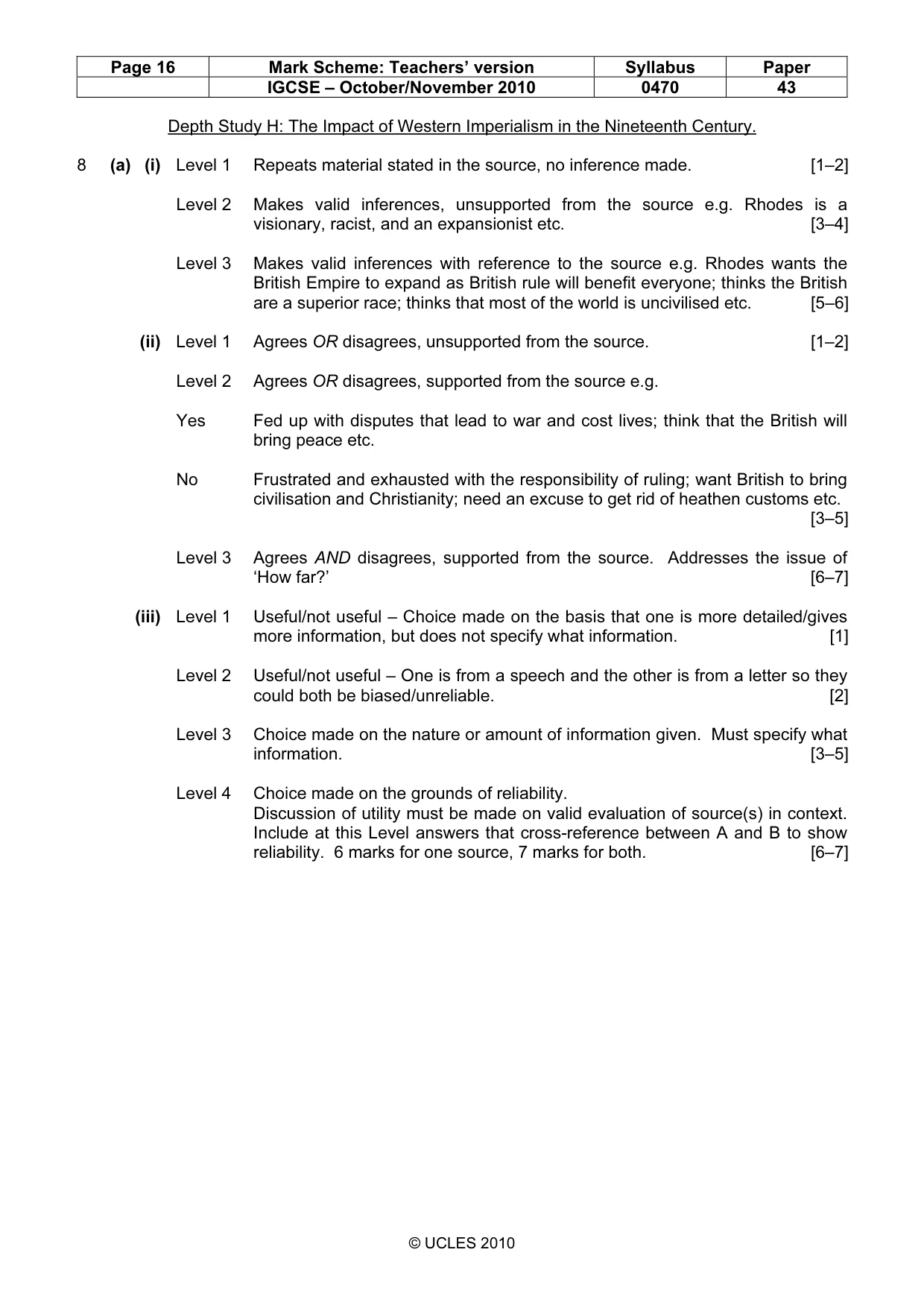 | Page 16 | Mark Scheme: Teachers' version | Syllabus | Paper |
|---|---|---|---|
|  | IGCSE – October/November 2010 | 0470 | 43 |

Depth Study H: The Impact of Western Imperialism in the Nineteenth Century.

8 (a) (i) Level 1 Repeats material stated in the source, no inference made. [1–2]

Level 2 Makes valid inferences, unsupported from the source e.g. Rhodes is a visionary, racist, and an expansionist etc. [3–4]

Level 3 Makes valid inferences with reference to the source e.g. Rhodes wants the British Empire to expand as British rule will benefit everyone; thinks the British are a superior race; thinks that most of the world is uncivilised etc. [5–6]

(ii) Level 1 Agrees OR disagrees, unsupported from the source. [1–2]

Level 2 Agrees OR disagrees, supported from the source e.g.

Yes Fed up with disputes that lead to war and cost lives; think that the British will bring peace etc.

No Frustrated and exhausted with the responsibility of ruling; want British to bring civilisation and Christianity; need an excuse to get rid of heathen customs etc. [3–5]

Level 3 Agrees AND disagrees, supported from the source. Addresses the issue of 'How far?' [6–7]

(iii) Level 1 Useful/not useful – Choice made on the basis that one is more detailed/gives more information, but does not specify what information. [1]

Level 2 Useful/not useful – One is from a speech and the other is from a letter so they could both be biased/unreliable. [2]

Level 3 Choice made on the nature or amount of information given. Must specify what information. [3–5]

Level 4 Choice made on the grounds of reliability.
Discussion of utility must be made on valid evaluation of source(s) in context. Include at this Level answers that cross-reference between A and B to show reliability. 6 marks for one source, 7 marks for both. [6–7]

© UCLES 2010